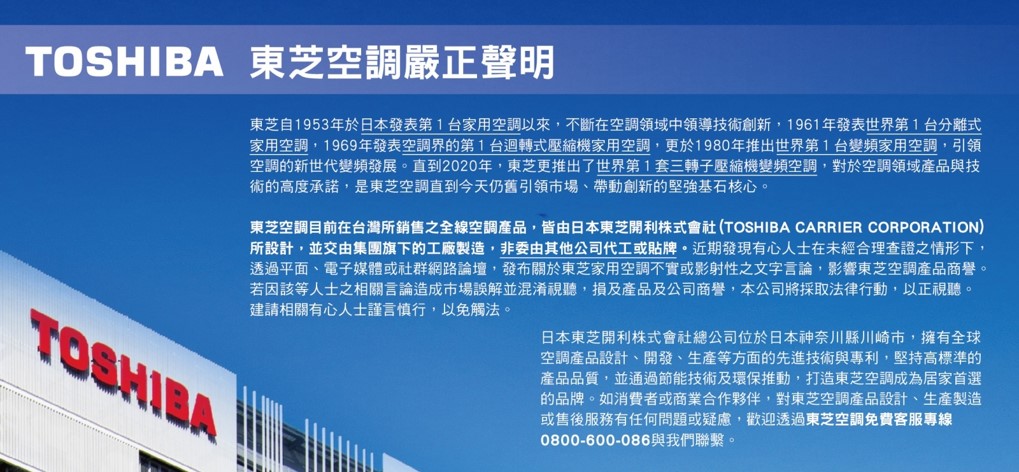 TOSHIBA 東芝空調嚴正聲明

東芝自1953年於日本發表第1台家用空調以來，不斷在空調領域中領導技術創新，1961年發表世界第1台分離式家用空調，1969年發表空調界的第1台迴轉式壓縮機家用空調，更於1980年推出世界第1台變頻家用空調，引領空調的新世代變頻發展。直到2020年，東芝更推出了世界第1套三轉子壓縮機變頻空調，對於空調領域產品與技術的高度承諾，是東芝空調直到今天仍舊引領市場、帶動創新的堅強基石核心。

東芝空調目前在台灣所銷售之全線空調產品，皆由日本東芝開利株式會社(TOSHIBA CARRIER CORPORATION)所設計，並交由集團旗下的工廠製造，非委由其他公司代工或貼牌。近期發現有心人士在未經合理查證之情形下，透過平面、電子媒體或社群網路論壇，發布關於東芝家用空調不實或影射性之文字言論，影響東芝空調產品商譽。若因該等人士之相關言論造成市場誤解並混淆視聽，損及產品及公司商譽，本公司將採取法律行動，以正視聽。建請相關有心人士謹言慎行，以免觸法。

日本東芝開利株式會社總公司位於日本神奈川縣川崎市，擁有全球空調產品設計、開發、生產等方面的先進技術與專利，堅持高標準的產品品質，並通過節能技術及環保推動，打造東芝空調成為居家首選的品牌。如消費者或商業合作夥伴，對東芝空調產品設計、生產製造或售後服務有任何問題或疑慮，歡迎透過東芝空調免費客服專線0800-600-086與我們聯繫。

TOSHIBA